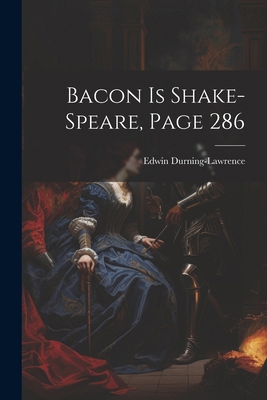 Bacon Is Shake-Speare, Page 286

Edwin Durning-Lawrence